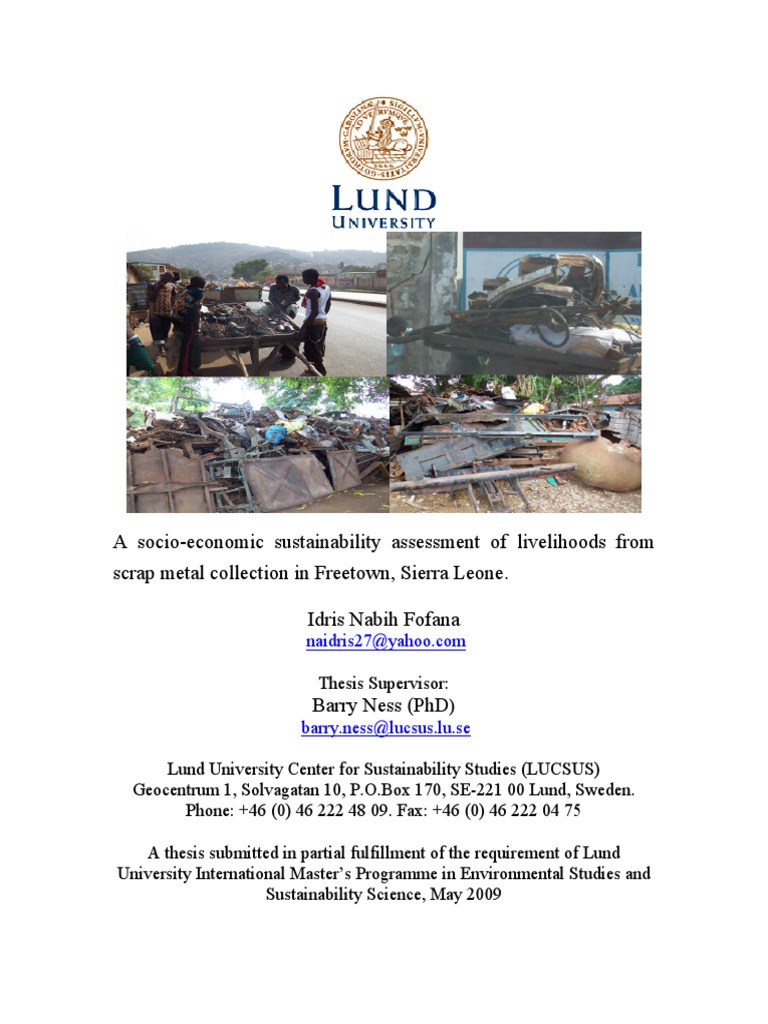 LUND UNIVERSITY

A socio-economic sustainability assessment of livelihoods from scrap metal collection in Freetown, Sierra Leone.

Idris Nabih Fofana
naidris27@yahoo.com

Thesis Supervisor:
Barry Ness (PhD)
barry.ness@lucsus.lu.se

Lund University Center for Sustainability Studies (LUCSUS)
Geocentrum 1, Solvagatan 10, P.O.Box 170, SE-221 00 Lund, Sweden.
Phone: +46 (0) 46 222 48 09. Fax: +46 (0) 46 222 04 75

A thesis submitted in partial fulfillment of the requirement of Lund University International Master's Programme in Environmental Studies and Sustainability Science, May 2009